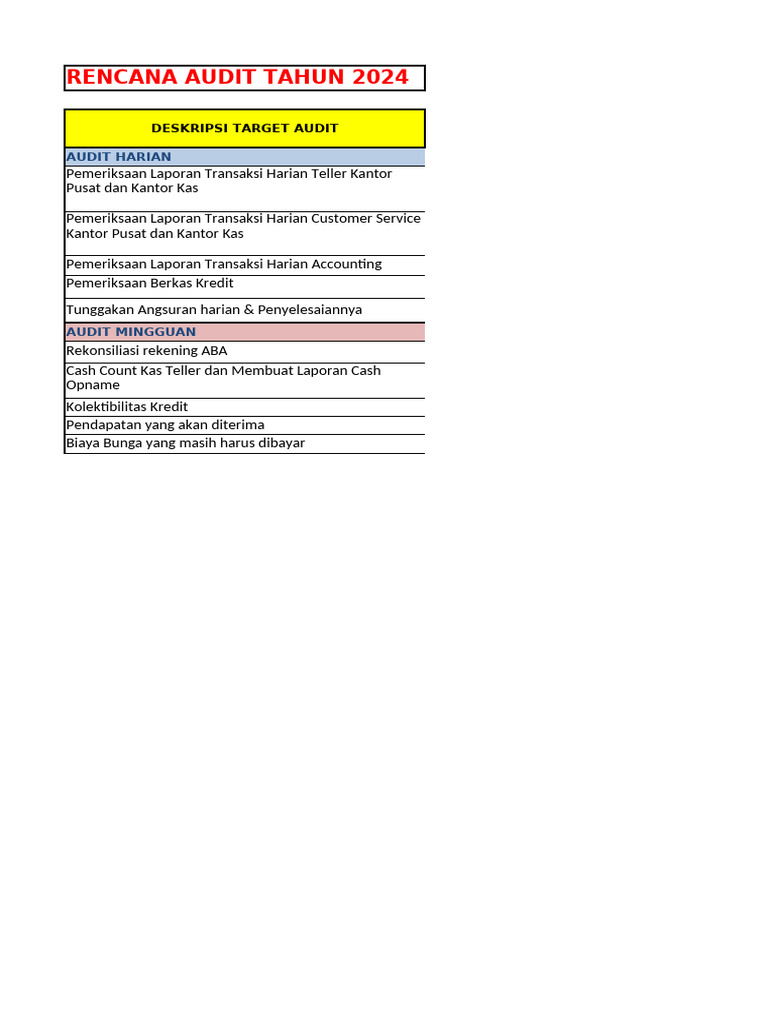 RENCANA AUDIT TAHUN 2024

| DESKRIPSI TARGET AUDIT |
|---|
| AUDIT HARIAN |
| Pemeriksaan Laporan Transaksi Harian Teller Kantor Pusat dan Kantor Kas |
| Pemeriksaan Laporan Transaksi Harian Customer Service Kantor Pusat dan Kantor Kas |
| Pemeriksaan Laporan Transaksi Harian Accounting |
| Pemeriksaan Berkas Kredit |
| Tunggakan Angsuran harian & Penyelesaiannya |
| AUDIT MINGGUAN |
| Rekonsiliasi rekening ABA |
| Cash Count Kas Teller dan Membuat Laporan Cash Opname |
| Kolektibilitas Kredit |
| Pendapatan yang akan diterima |
| Biaya Bunga yang masih harus dibayar |